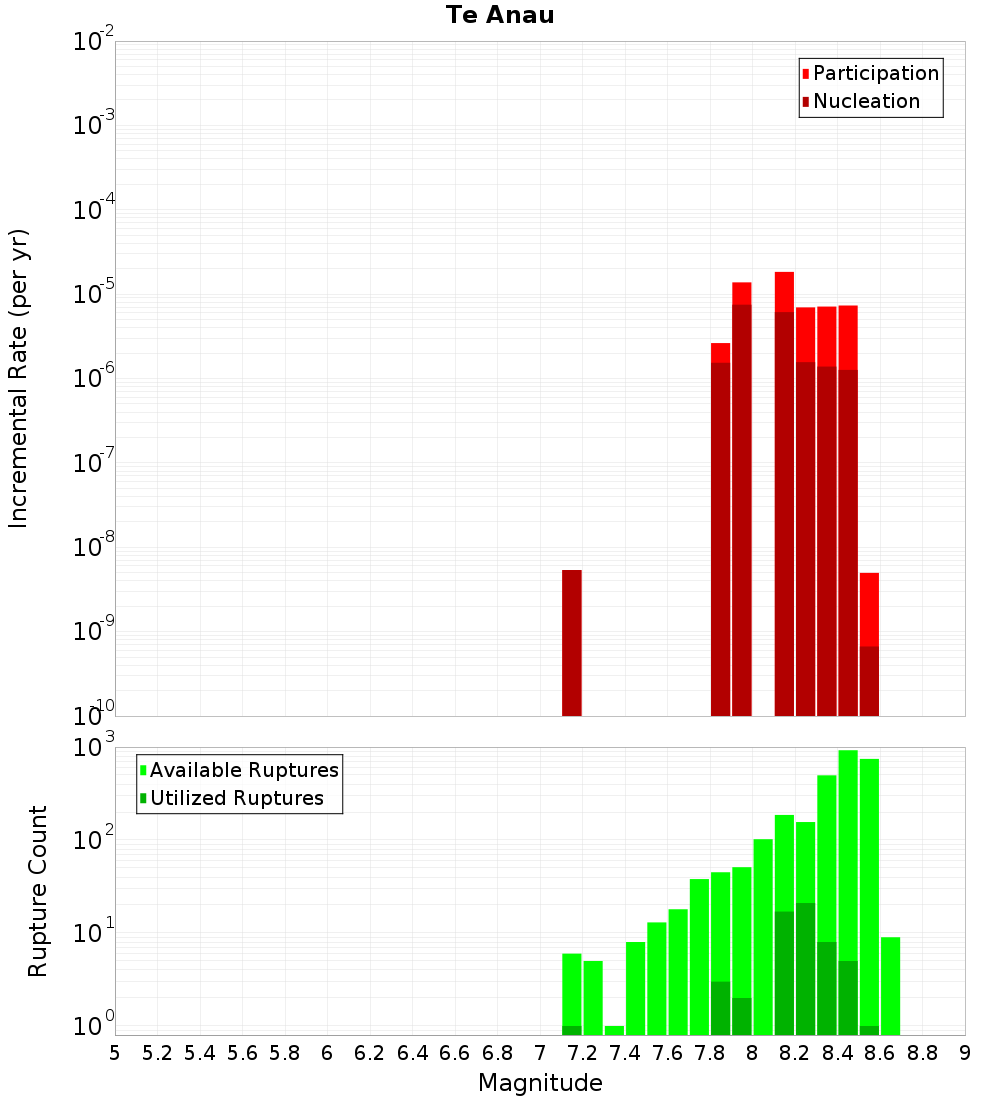 Te Anau

Participation
Nucleation

Incremental Rate (per yr)

$10^{-2}$
$10^{-3}$
$10^{-4}$
$10^{-5}$
$10^{-6}$
$10^{-7}$
$10^{-8}$
$10^{-9}$
$10^{-10}$

Available Ruptures
Utilized Ruptures

Rupture Count

$10^{3}$
$10^{2}$
$10^{1}$
$10^{0}$

5 5.2 5.4 5.6 5.8 6 6.2 6.4 6.6 6.8 7 7.2 7.4 7.6 7.8 8 8.2 8.4 8.6 8.8 9

Magnitude